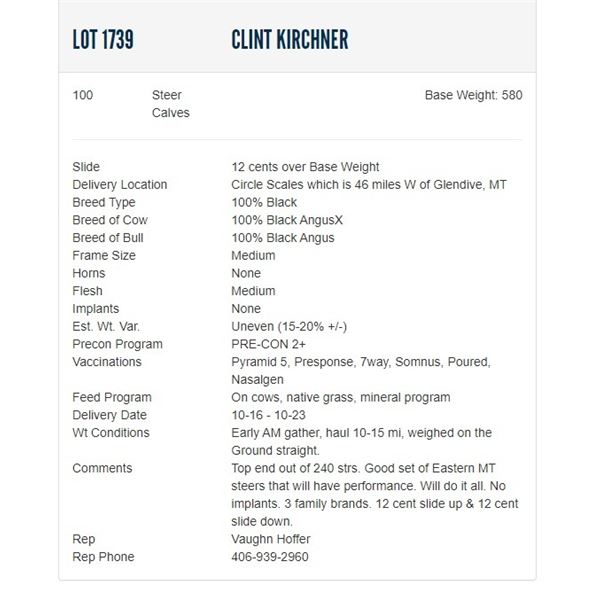 LOT 1739 CLINT KIRCHNER

100 Steer Calves Base Weight: 580

| | |
|---|---|
| Slide | 12 cents over Base Weight |
| Delivery Location | Circle Scales which is 46 miles W of Glendive, MT |
| Breed Type | 100% Black |
| Breed of Cow | 100% Black AngusX |
| Breed of Bull | 100% Black Angus |
| Frame Size | Medium |
| Horns | None |
| Flesh | Medium |
| Implants | None |
| Est. Wt. Var. | Uneven (15-20% +/-) |
| Precon Program | PRE-CON 2+ |
| Vaccinations | Pyramid 5, Presponse, 7way, Somnus, Poured, Nasalgen |
| Feed Program | On cows, native grass, mineral program |
| Delivery Date | 10-16 - 10-23 |
| Wt Conditions | Early AM gather, haul 10-15 mi, weighed on the Ground straight. |
| Comments | Top end out of 240 strs. Good set of Eastern MT steers that will have performance. Will do it all. No implants. 3 family brands. 12 cent slide up & 12 cent slide down. |
| Rep | Vaughn Hoffer |
| Rep Phone | 406-939-2960 |